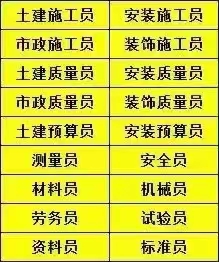 | 土建施工员 | 安装施工员 |
|---|---|
| 市政施工员 | 装饰施工员 |
| 土建质量员 | 安装质量员 |
| 市政质量员 | 装饰质量员 |
| 土建预算员 | 安装预算员 |
| 测量员 | 安全员 |
| 材料员 | 机械员 |
| 劳务员 | 试验员 |
| 资料员 | 标准员 |